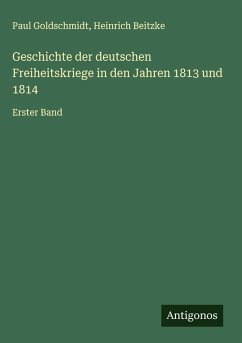 Paul Goldschmidt, Heinrich Beitzke

Geschichte der deutschen Freiheitskriege in den Jahren 1813 und 1814

Erster Band

Antigonos